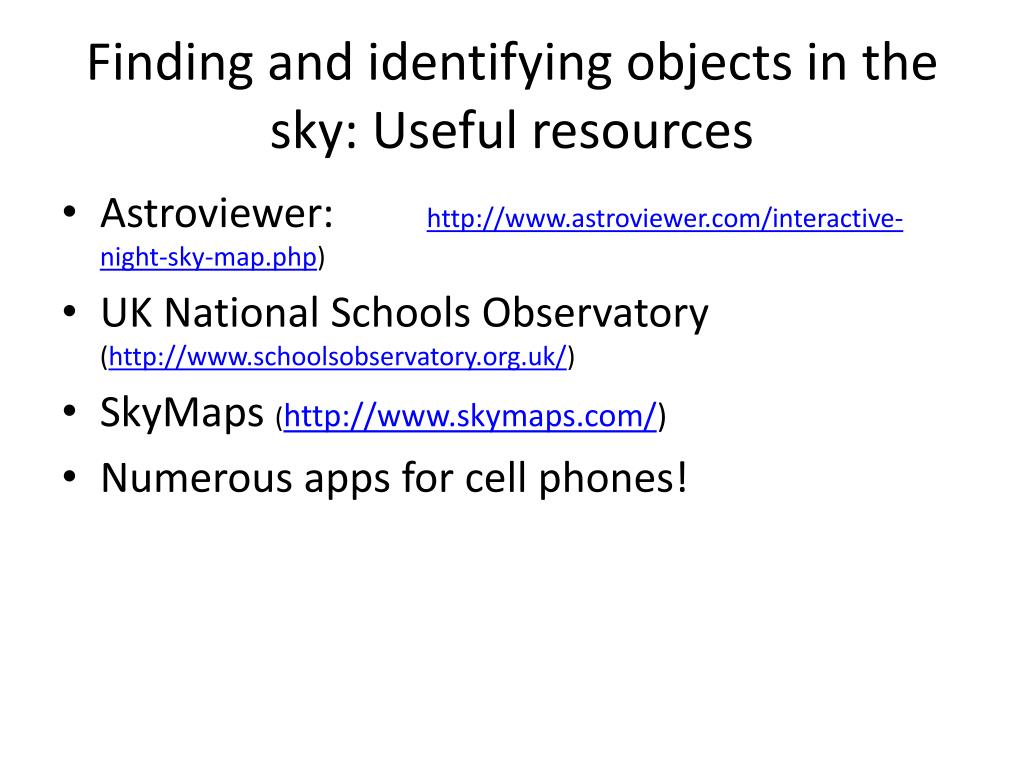 Finding and identifying objects in the sky: Useful resources

• Astroviewer: http://www.astroviewer.com/interactive-night-sky-map.php)
• UK National Schools Observatory (http://www.schoolsobservatory.org.uk/)
• SkyMaps (http://www.skymaps.com/)
• Numerous apps for cell phones!